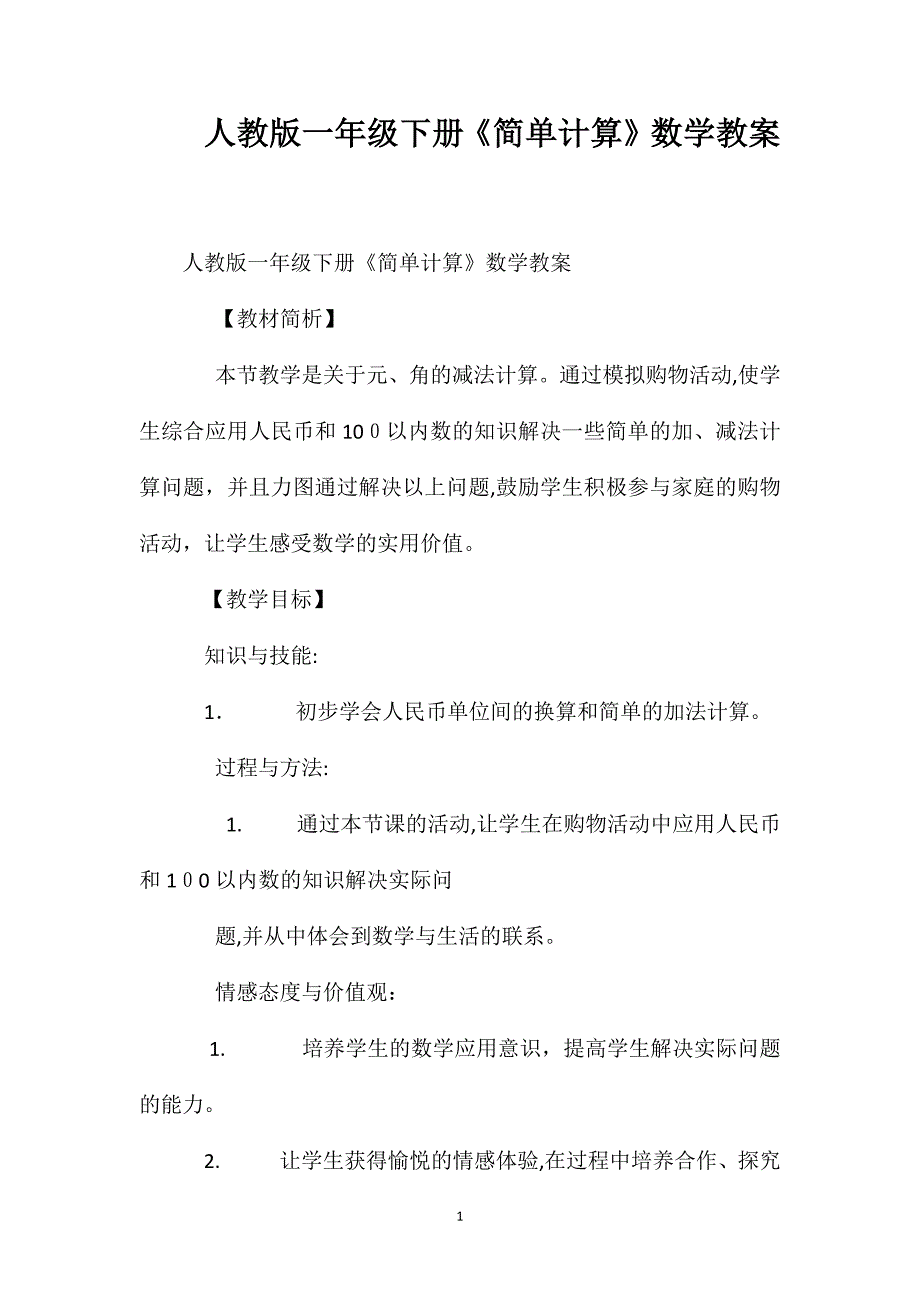 人教版一年级下册《简单计算》数学教案

人教版一年级下册《简单计算》数学教案

【教材简析】

本节教学是关于元、角的减法计算。通过模拟购物活动,使学生综合应用人民币和10０以内数的知识解决一些简单的加、减法计算问题，并且力图通过解决以上问题,鼓励学生积极参与家庭的购物活动，让学生感受数学的实用价值。

【教学目标】

知识与技能:

1. 初步学会人民币单位间的换算和简单的加法计算。

过程与方法:

1. 通过本节课的活动,让学生在购物活动中应用人民币和１０0以内数的知识解决实际问

题,并从中体会到数学与生活的联系。

情感态度与价值观：

1. 培养学生的数学应用意识，提高学生解决实际问题的能力。

2. 让学生获得愉悦的情感体验,在过程中培养合作、探究

1